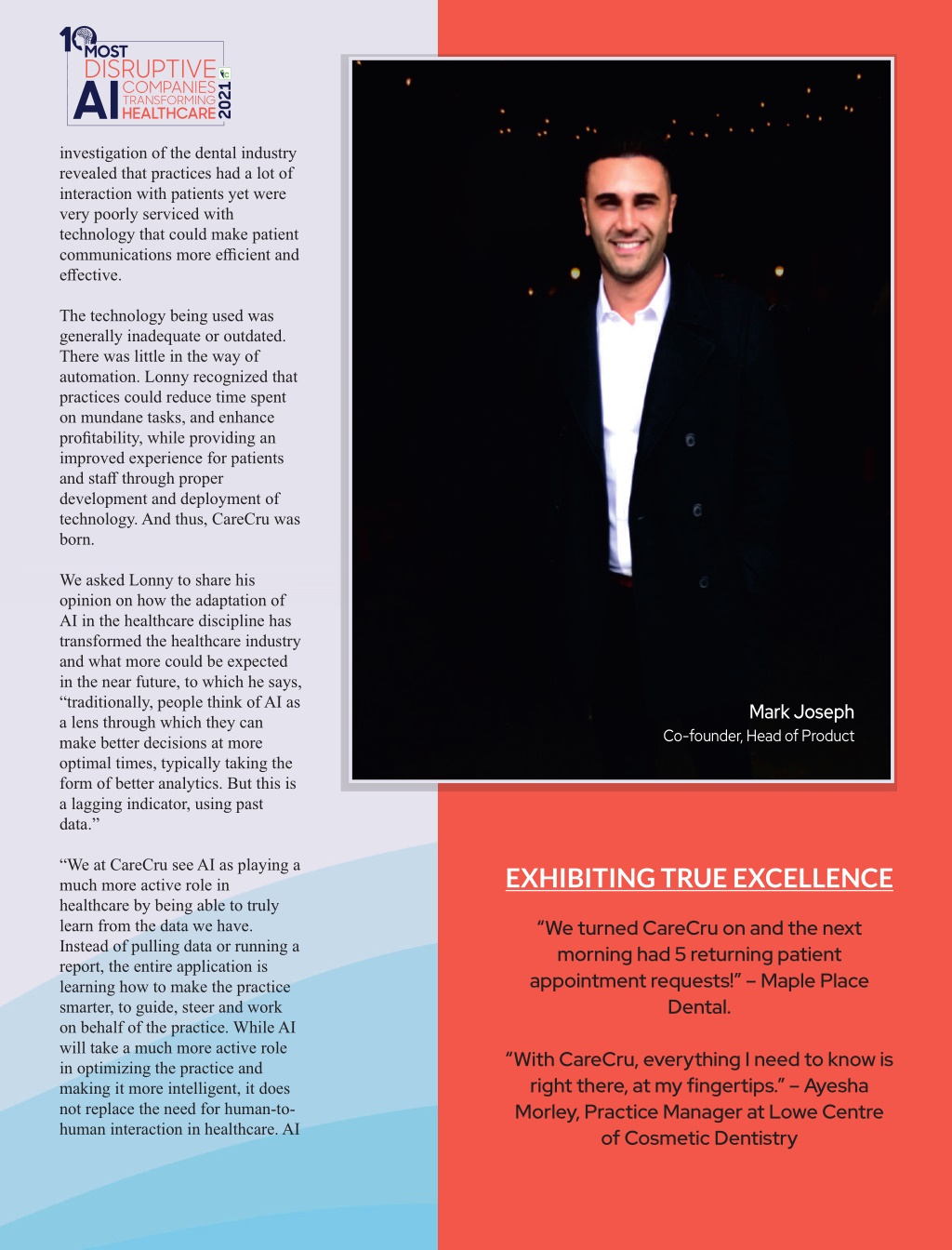 10 MOST DISRUPTIVE AI COMPANIES TRANSFORMING HEALTHCARE 2021

investigation of the dental industry revealed that practices had a lot of interaction with patients yet were very poorly serviced with technology that could make patient communications more efficient and effective.

The technology being used was generally inadequate or outdated. There was little in the way of automation. Lonny recognized that practices could reduce time spent on mundane tasks, and enhance profitability, while providing an improved experience for patients and staff through proper development and deployment of technology. And thus, CareCru was born.

We asked Lonny to share his opinion on how the adaptation of AI in the healthcare discipline has transformed the healthcare industry and what more could be expected in the near future, to which he says, “traditionally, people think of AI as a lens through which they can make better decisions at more optimal times, typically taking the form of better analytics. But this is a lagging indicator, using past data.”

“We at CareCru see AI as playing a much more active role in healthcare by being able to truly learn from the data we have. Instead of pulling data or running a report, the entire application is learning how to make the practice smarter, to guide, steer and work on behalf of the practice. While AI will take a much more active role in optimizing the practice and making it more intelligent, it does not replace the need for human-to-human interaction in healthcare. AI

Mark Joseph
Co-founder, Head of Product

EXHIBITING TRUE EXCELLENCE

“We turned CareCru on and the next morning had 5 returning patient appointment requests!” – Maple Place Dental.

“With CareCru, everything I need to know is right there, at my fingertips.” – Ayesha Morley, Practice Manager at Lowe Centre of Cosmetic Dentistry